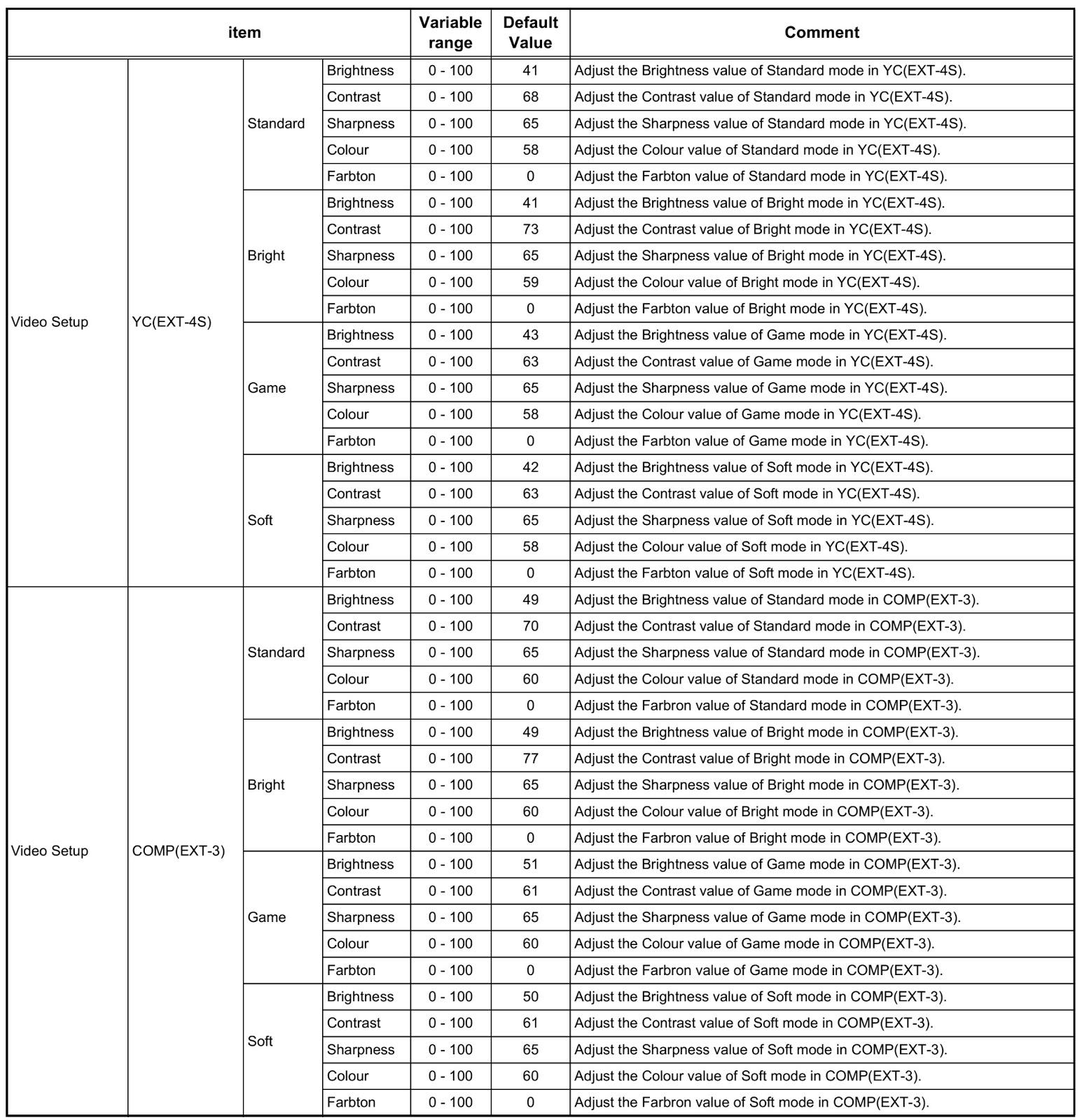 | item | | | | Variable range | Default Value | Comment |
|---|---|---|---|---|---|---|
| Video Setup | YC(EXT-4S) | Standard | Brightness | 0 - 100 | 41 | Adjust the Brightness value of Standard mode in YC(EXT-4S). |
| | | | Contrast | 0 - 100 | 68 | Adjust the Contrast value of Standard mode in YC(EXT-4S). |
| | | | Sharpness | 0 - 100 | 65 | Adjust the Sharpness value of Standard mode in YC(EXT-4S). |
| | | | Colour | 0 - 100 | 58 | Adjust the Colour value of Standard mode in YC(EXT-4S). |
| | | | Farbton | 0 - 100 | 0 | Adjust the Farbton value of Standard mode in YC(EXT-4S). |
| | | Bright | Brightness | 0 - 100 | 41 | Adjust the Brightness value of Bright mode in YC(EXT-4S). |
| | | | Contrast | 0 - 100 | 73 | Adjust the Contrast value of Bright mode in YC(EXT-4S). |
| | | | Sharpness | 0 - 100 | 65 | Adjust the Sharpness value of Bright mode in YC(EXT-4S). |
| | | | Colour | 0 - 100 | 59 | Adjust the Colour value of Bright mode in YC(EXT-4S). |
| | | | Farbton | 0 - 100 | 0 | Adjust the Farbton value of Bright mode in YC(EXT-4S). |
| | | Game | Brightness | 0 - 100 | 43 | Adjust the Brightness value of Game mode in YC(EXT-4S). |
| | | | Contrast | 0 - 100 | 63 | Adjust the Contrast value of Game mode in YC(EXT-4S). |
| | | | Sharpness | 0 - 100 | 65 | Adjust the Sharpness value of Game mode in YC(EXT-4S). |
| | | | Colour | 0 - 100 | 58 | Adjust the Colour value of Game mode in YC(EXT-4S). |
| | | | Farbton | 0 - 100 | 0 | Adjust the Farbton value of Game mode in YC(EXT-4S). |
| | | Soft | Brightness | 0 - 100 | 42 | Adjust the Brightness value of Soft mode in YC(EXT-4S). |
| | | | Contrast | 0 - 100 | 63 | Adjust the Contrast value of Soft mode in YC(EXT-4S). |
| | | | Sharpness | 0 - 100 | 65 | Adjust the Sharpness value of Soft mode in YC(EXT-4S). |
| | | | Colour | 0 - 100 | 58 | Adjust the Colour value of Soft mode in YC(EXT-4S). |
| | | | Farbton | 0 - 100 | 0 | Adjust the Farbton value of Soft mode in YC(EXT-4S). |
| Video Setup | COMP(EXT-3) | Standard | Brightness | 0 - 100 | 49 | Adjust the Brightness value of Standard mode in COMP(EXT-3). |
| | | | Contrast | 0 - 100 | 70 | Adjust the Contrast value of Standard mode in COMP(EXT-3). |
| | | | Sharpness | 0 - 100 | 65 | Adjust the Sharpness value of Standard mode in COMP(EXT-3). |
| | | | Colour | 0 - 100 | 60 | Adjust the Colour value of Standard mode in COMP(EXT-3). |
| | | | Farbton | 0 - 100 | 0 | Adjust the Farbron value of Standard mode in COMP(EXT-3). |
| | | Bright | Brightness | 0 - 100 | 49 | Adjust the Brightness value of Bright mode in COMP(EXT-3). |
| | | | Contrast | 0 - 100 | 77 | Adjust the Contrast value of Bright mode in COMP(EXT-3). |
| | | | Sharpness | 0 - 100 | 65 | Adjust the Sharpness value of Bright mode in COMP(EXT-3). |
| | | | Colour | 0 - 100 | 60 | Adjust the Colour value of Bright mode in COMP(EXT-3). |
| | | | Farbton | 0 - 100 | 0 | Adjust the Farbron value of Bright mode in COMP(EXT-3). |
| | | Game | Brightness | 0 - 100 | 51 | Adjust the Brightness value of Game mode in COMP(EXT-3). |
| | | | Contrast | 0 - 100 | 61 | Adjust the Contrast value of Game mode in COMP(EXT-3). |
| | | | Sharpness | 0 - 100 | 65 | Adjust the Sharpness value of Game mode in COMP(EXT-3). |
| | | | Colour | 0 - 100 | 60 | Adjust the Colour value of Game mode in COMP(EXT-3). |
| | | | Farbton | 0 - 100 | 0 | Adjust the Farbron value of Game mode in COMP(EXT-3). |
| | | Soft | Brightness | 0 - 100 | 50 | Adjust the Brightness value of Soft mode in COMP(EXT-3). |
| | | | Contrast | 0 - 100 | 61 | Adjust the Contrast value of Soft mode in COMP(EXT-3). |
| | | | Sharpness | 0 - 100 | 65 | Adjust the Sharpness value of Soft mode in COMP(EXT-3). |
| | | | Colour | 0 - 100 | 60 | Adjust the Colour value of Soft mode in COMP(EXT-3). |
| | | | Farbton | 0 - 100 | 0 | Adjust the Farbron value of Soft mode in COMP(EXT-3). |